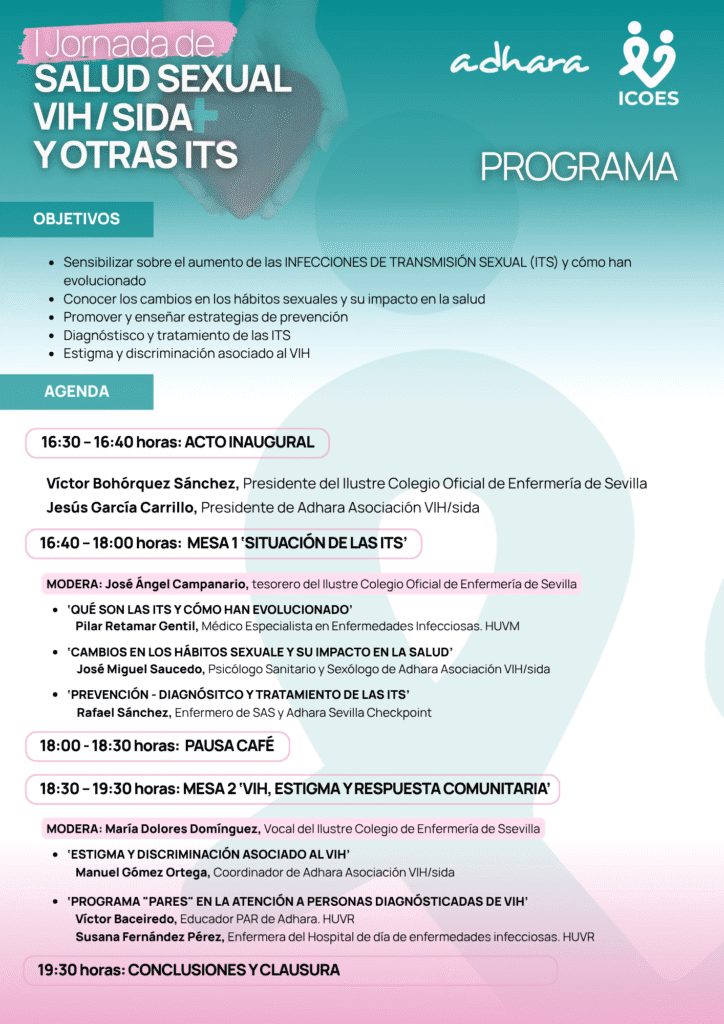 I Jornada de
SALUD SEXUAL
VIH / SIDA
Y OTRAS ITS

adhara

ICOES

PROGRAMA

OBJETIVOS

- Sensibilizar sobre el aumento de las INFECCIONES DE TRANSMISIÓN SEXUAL (ITS) y cómo han evolucionado
- Conocer los cambios en los hábitos sexuales y su impacto en la salud
- Promover y enseñar estrategias de prevención
- Diagnóstisco y tratamiento de las ITS
- Estigma y discriminación asociado al VIH

AGENDA

16:30 – 16:40 horas: ACTO INAUGURAL

Víctor Bohórquez Sánchez, Presidente del Ilustre Colegio Oficial de Enfermería de Sevilla
Jesús García Carrillo, Presidente de Adhara Asociación VIH/sida

16:40 – 18:00 horas: MESA 1 'SITUACIÓN DE LAS ITS'

MODERA: José Ángel Campanario, tesorero del Ilustre Colegio Oficial de Enfermería de Sevilla

- 'QUÉ SON LAS ITS Y CÓMO HAN EVOLUCIONADO'
Pilar Retamar Gentil, Médico Especialista en Enfermedades Infecciosas. HUVM
- 'CAMBIOS EN LOS HÁBITOS SEXUALE Y SU IMPACTO EN LA SALUD'
José Miguel Saucedo, Psicólogo Sanitario y Sexólogo de Adhara Asociación VIH/sida
- 'PREVENCIÓN - DIAGNÓSITCO Y TRATAMIENTO DE LAS ITS'
Rafael Sánchez, Enfermero de SAS y Adhara Sevilla Checkpoint

18:00 - 18:30 horas: PAUSA CAFÉ

18:30 – 19:30 horas: MESA 2 'VIH, ESTIGMA Y RESPUESTA COMUNITARIA'

MODERA: María Dolores Domínguez, Vocal del Ilustre Colegio de Enfermería de Ssevilla

- 'ESTIGMA Y DISCRIMINACIÓN ASOCIADO AL VIH'
Manuel Gómez Ortega, Coordinador de Adhara Asociación VIH/sida
- 'PROGRAMA "PARES" EN LA ATENCIÓN A PERSONAS DIAGNÓSTICADAS DE VIH'
Víctor Baceiredo, Educador PAR de Adhara. HUVR
Susana Fernández Pérez, Enfermera del Hospital de día de enfermedades infecciosas. HUVR

19:30 horas: CONCLUSIONES Y CLAUSURA